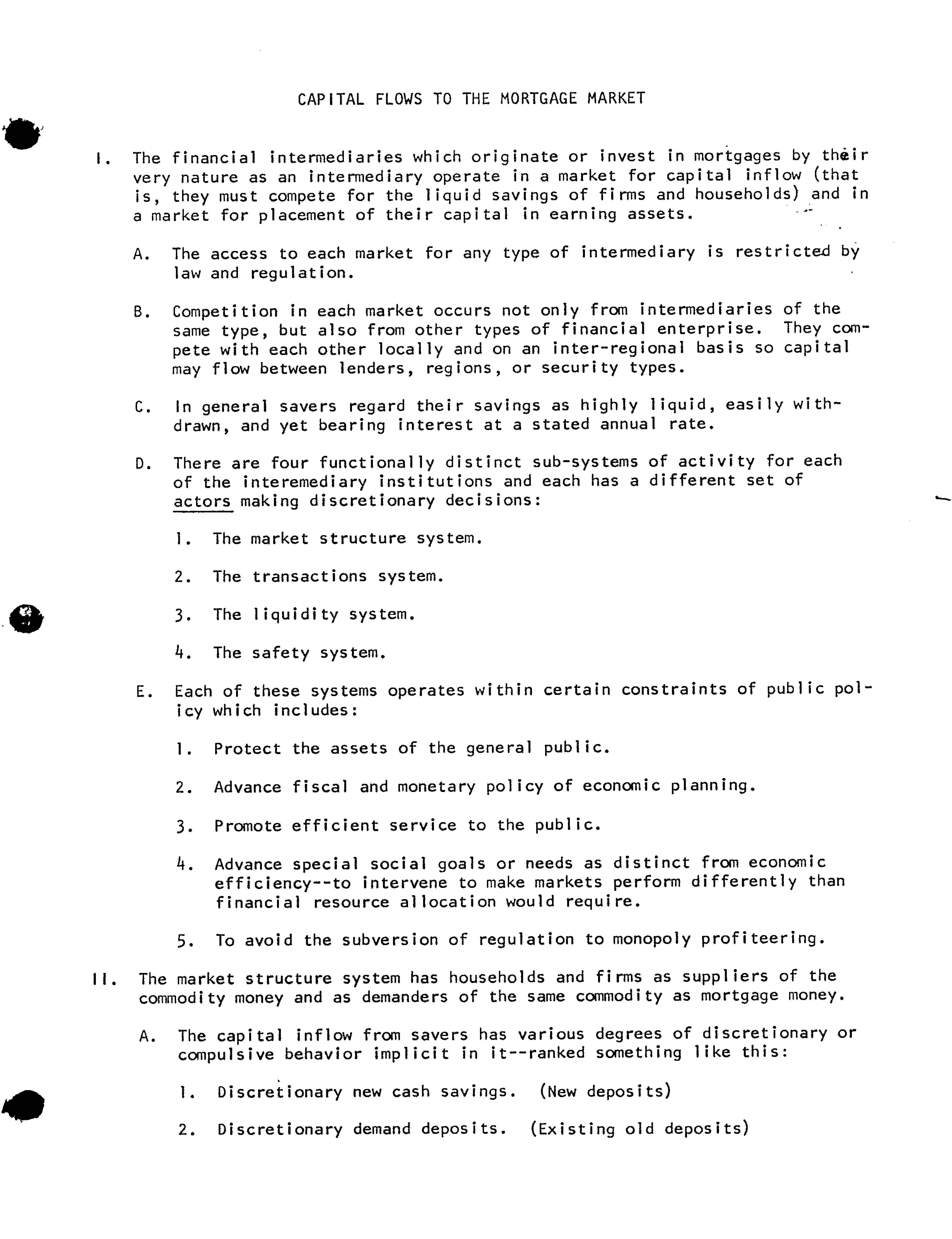 CAPITAL FLOWS TO THE MORTGAGE MARKET

I. The financial intermediaries which originate or invest in mortgages by their very nature as an intermediary operate in a market for capital inflow (that is, they must compete for the liquid savings of firms and households) and in a market for placement of their capital in earning assets.

A. The access to each market for any type of intermediary is restricted by law and regulation.

B. Competition in each market occurs not only from intermediaries of the same type, but also from other types of financial enterprise. They compete with each other locally and on an inter-regional basis so capital may flow between lenders, regions, or security types.

C. In general savers regard their savings as highly liquid, easily withdrawn, and yet bearing interest at a stated annual rate.

D. There are four functionally distinct sub-systems of activity for each of the interemediary institutions and each has a different set of actors making discretionary decisions:

1. The market structure system.

2. The transactions system.

3. The liquidity system.

4. The safety system.

E. Each of these systems operates within certain constraints of public policy which includes:

1. Protect the assets of the general public.

2. Advance fiscal and monetary policy of economic planning.

3. Promote efficient service to the public.

4. Advance special social goals or needs as distinct from economic efficiency--to intervene to make markets perform differently than financial resource allocation would require.

5. To avoid the subversion of regulation to monopoly profiteering.

II. The market structure system has households and firms as suppliers of the commodity money and as demanders of the same commodity as mortgage money.

A. The capital inflow from savers has various degrees of discretionary or compulsive behavior implicit in it--ranked something like this:

1. Discretionary new cash savings. (New deposits)

2. Discretionary demand deposits. (Existing old deposits)